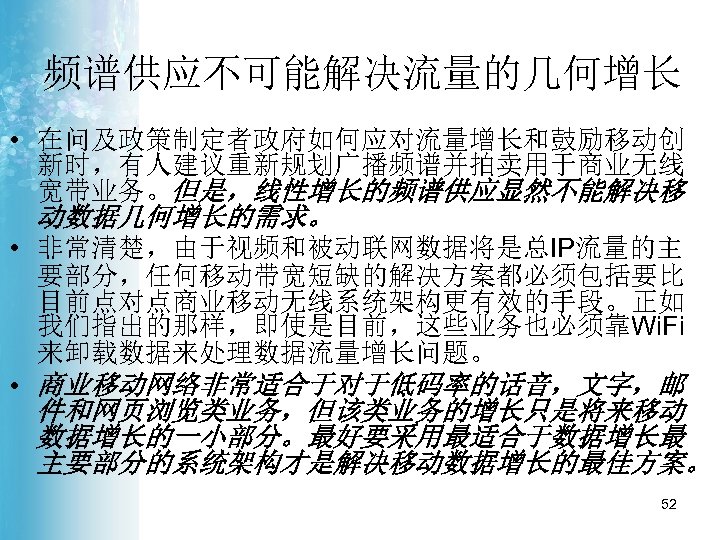 频谱供应不可能解决流量的几何增长

• 在问及政策制定者政府如何应对流量增长和鼓励移动创新时，有人建议重新规划广播频谱并拍卖用于商业无线宽带业务。但是，线性增长的频谱供应显然不能解决移动数据几何增长的需求。

• 非常清楚，由于视频和被动联网数据将是总IP流量的主要部分，任何移动带宽短缺的解决方案都必须包括要比目前点对点商业移动无线系统架构更有效的手段。正如我们指出的那样，即使是目前，这些业务也必须靠WiFi来卸载数据来处理数据流量增长问题。

• 商业移动网络非常适合于对于低码率的话音，文字，邮件和网页浏览类业务，但该类业务的增长只是将来移动数据增长的一小部分。最好要采用最适合于数据增长最主要部分的系统架构才是解决移动数据增长的最佳方案。

52